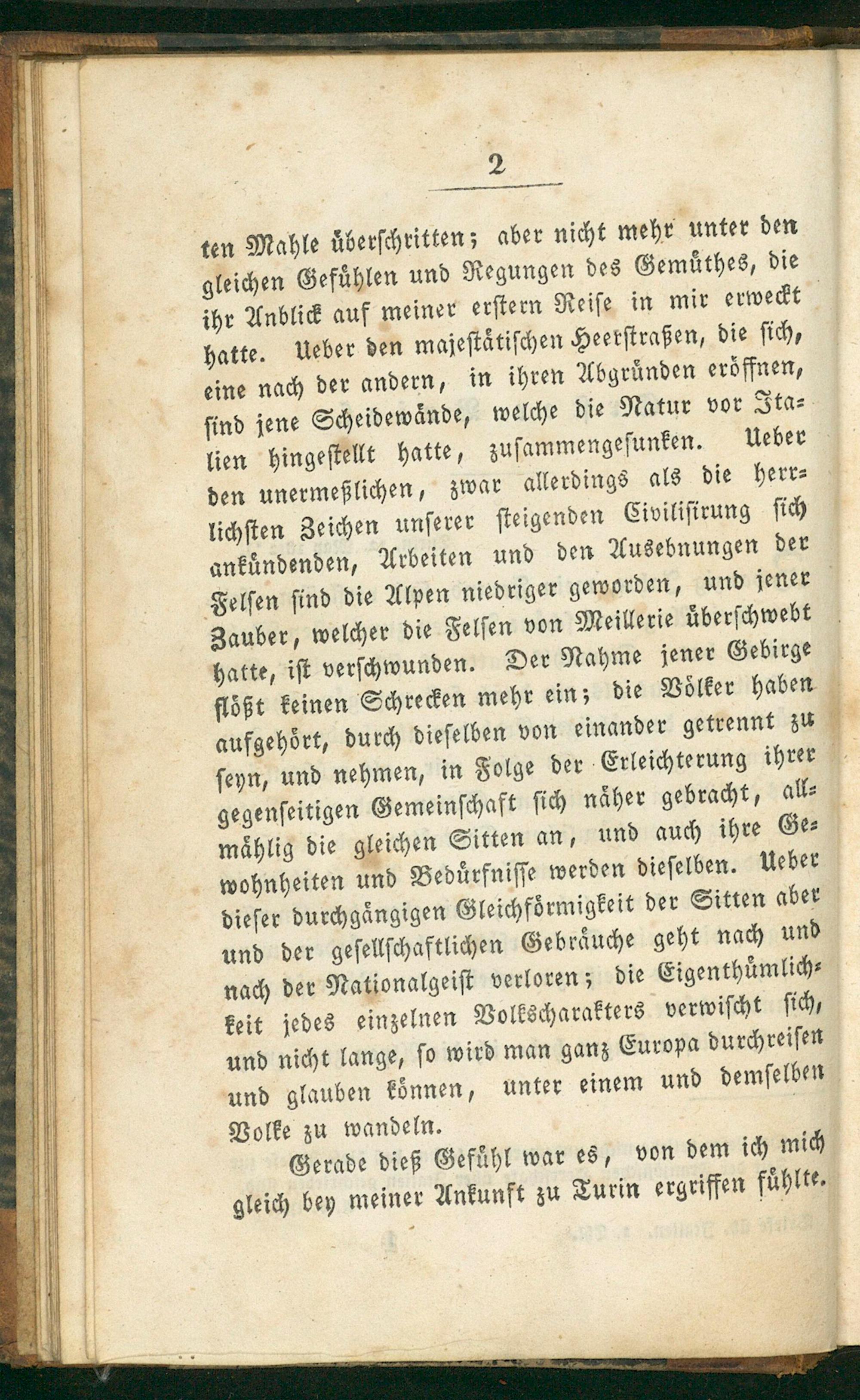 2

ten Mahle überschritten; aber nicht mehr unter den gleichen Gefühlen und Regungen des Gemüthes, die ihr Anblick auf meiner erstern Reise in mir erweckt hatte. Ueber den majestätischen Heerstraßen, die sich, eine nach der andern, in ihren Abgründen eröffnen, sind jene Scheidewände, welche die Natur vor Italien hingestellt hatte, zusammengesunken. Ueber den unermeßlichen, zwar allerdings als die herrlichsten Zeichen unserer steigenden Civilisirung sich ankündenden, Arbeiten und den Ausebnungen der Felsen sind die Alpen niedriger geworden, und jener Zauber, welcher die Felsen von Meillerie überschwebt hatte, ist verschwunden. Der Nahme jener Gebirge flößt keinen Schrecken mehr ein; die Völker haben aufgehört, durch dieselben von einander getrennt zu seyn, und nehmen, in Folge der Erleichterung ihrer gegenseitigen Gemeinschaft sich näher gebracht, allmählig die gleichen Sitten an, und auch ihre Gewohnheiten und Bedürfnisse werden dieselben. Ueber dieser durchgängigen Gleichförmigkeit der Sitten aber und der gesellschaftlichen Gebräuche geht nach und nach der Nationalgeist verloren; die Eigenthümlichkeit jedes einzelnen Volkscharakters verwischt sich, und nicht lange, so wird man ganz Europa durchreisen und glauben können, unter einem und demselben Volke zu wandeln.

Gerade dieß Gefühl war es, von dem ich mich gleich bey meiner Ankunft zu Turin ergriffen fühlte.